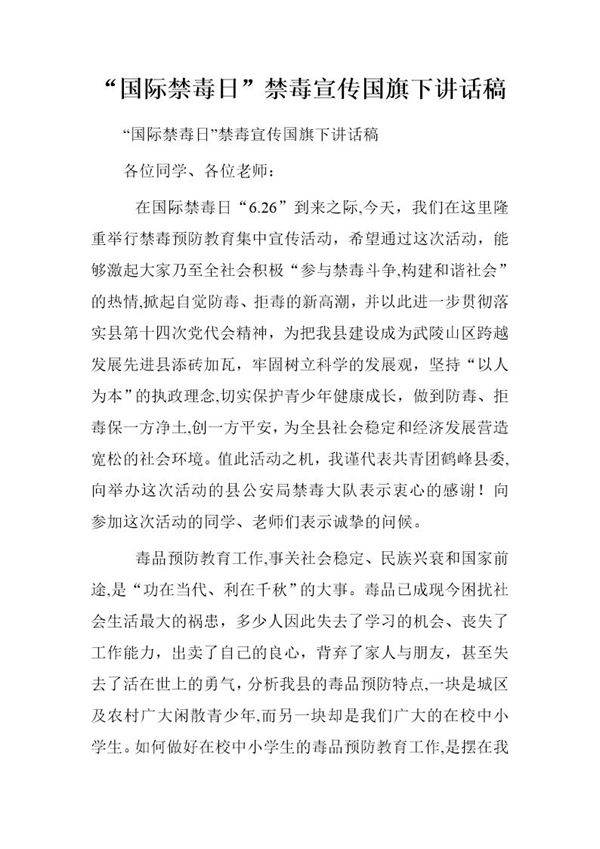 “国际禁毒日”禁毒宣传国旗下讲话稿

“国际禁毒日”禁毒宣传国旗下讲话稿

各位同学、各位老师:

在国际禁毒日“6.26”到来之际,今天,我们在这里隆重举行禁毒预防教育集中宣传活动,希望通过这次活动,能够激起大家乃至全社会积极“参与禁毒斗争,构建和谐社会”的热情,掀起自觉防毒、拒毒的新高潮,并以此进一步贯彻落实县第十四次党代会精神,为把我县建设成为武陵山区跨越发展先进县添砖加瓦,牢固树立科学的发展观,坚持“以人为本”的执政理念,切实保护青少年健康成长,做到防毒、拒毒保一方净土,创一方平安,为全县社会稳定和经济发展营造宽松的社会环境。值此活动之机,我谨代表共青团鹤峰县委,向举办这次活动的县公安局禁毒大队表示衷心的感谢!向参加这次活动的同学、老师们表示诚挚的问候。

毒品预防教育工作,事关社会稳定、民族兴衰和国家前途,是“功在当代、利在千秋”的大事。毒品已成现今困扰社会生活最大的祸患,多少人因此失去了学习的机会、丧失了工作能力,出卖了自己的良心,背弃了家人与朋友,甚至失去了活在世上的勇气,分析我县的毒品预防特点,一块是城区及农村广大闲散青少年,而另一块却是我们广大的在校中小学生。如何做好在校中小学生的毒品预防教育工作,是摆在我